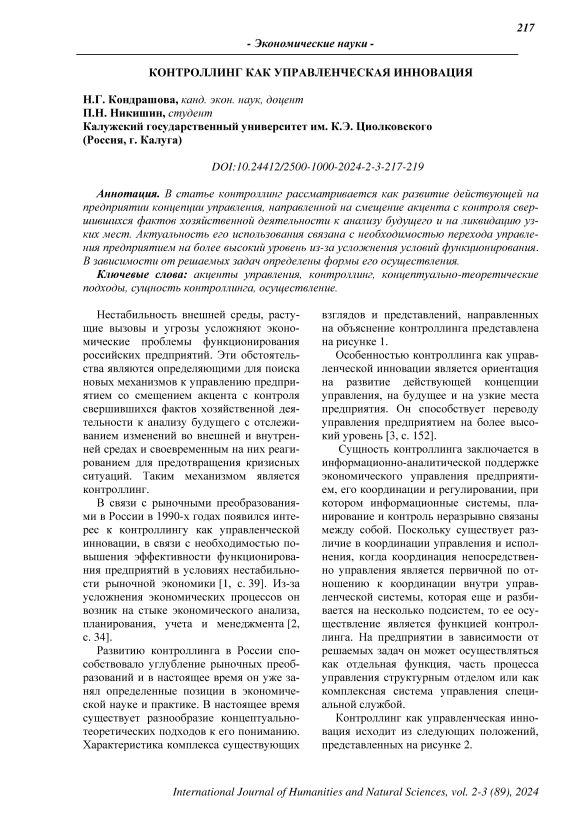 217

- Экономические науки -

КОНТРОЛЛИНГ КАК УПРАВЛЕНЧЕСКАЯ ИННОВАЦИЯ

Н.Г. Кондрашова, канд. экон. наук, доцент
П.Н. Никишин, студент
Калужский государственный университет им. К.Э. Циолковского
(Россия, г. Калуга)

DOI:10.24412/2500-1000-2024-2-3-217-219

Аннотация. В статье контроллинг рассматривается как развитие действующей на предприятии концепции управления, направленной на смещение акцента с контроля свершившихся фактов хозяйственной деятельности к анализу будущего и на ликвидацию узких мест. Актуальность его использования связана с необходимостью перехода управления предприятием на более высокий уровень из-за усложнения условий функционирования. В зависимости от решаемых задач определены формы его осуществления.

Ключевые слова: акценты управления, контроллинг, концептуально-теоретические подходы, сущность контроллинга, осуществление.

Нестабильность внешней среды, растущие вызовы и угрозы усложняют экономические проблемы функционирования российских предприятий. Эти обстоятельства являются определяющими для поиска новых механизмов к управлению предприятием со смещением акцента с контроля свершившихся фактов хозяйственной деятельности к анализу будущего с отслеживанием изменений во внешней и внутренней средах и своевременным на них реагированием для предотвращения кризисных ситуаций. Таким механизмом является контроллинг.

В связи с рыночными преобразованиями в России в 1990-х годах появился интерес к контроллингу как управленческой инновации, в связи с необходимостью повышения эффективности функционирования предприятий в условиях нестабильности рыночной экономики [1, с. 39]. Из-за усложнения экономических процессов он возник на стыке экономического анализа, планирования, учета и менеджмента [2, с. 34].

Развитию контроллинга в России способствовало углубление рыночных преобразований и в настоящее время он уже занял определенные позиции в экономической науке и практике. В настоящее время существует разнообразие концептуально-теоретических подходов к его пониманию. Характеристика комплекса существующих взглядов и представлений, направленных на объяснение контроллинга представлена на рисунке 1.

Особенностью контроллинга как управленческой инновации является ориентация на развитие действующей концепции управления, на будущее и на узкие места предприятия. Он способствует переводу управления предприятием на более высокий уровень [3, с. 152].

Сущность контроллинга заключается в информационно-аналитической поддержке экономического управления предприятием, его координации и регулировании, при котором информационные системы, планирование и контроль неразрывно связаны между собой. Поскольку существует различие в координации управления и исполнения, когда координация непосредственно управления является первичной по отношению к координации внутри управленческой системы, которая еще и разбивается на несколько подсистем, то ее осуществление является функцией контроллинга. На предприятии в зависимости от решаемых задач он может осуществляться как отдельная функция, часть процесса управления структурным отделом или как комплексная система управления специальной службой.

Контроллинг как управленческая инновация исходит из следующих положений, представленных на рисунке 2.

International Journal of Humanities and Natural Sciences, vol. 2-3 (89), 2024